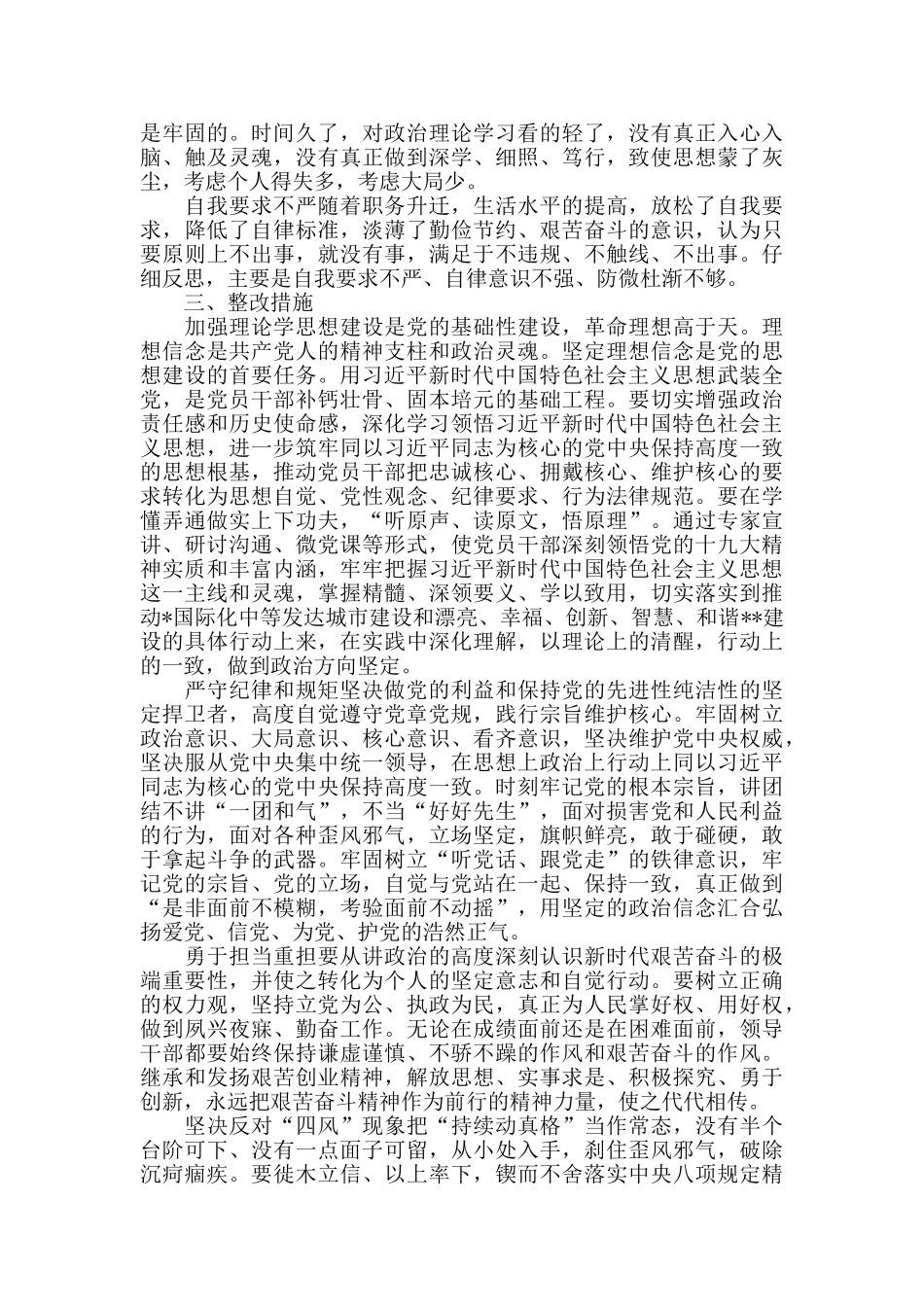 是牢固的。时间久了，对政治理论学习看的轻了，没有真正入心入脑、触及灵魂，没有真正做到深学、细照、笃行，致使思想蒙了灰尘，考虑个人得失多，考虑大局少。

自我要求不严随着职务升迁，生活水平的提高，放松了自我要求，降低了自律标准，淡薄了勤俭节约、艰苦奋斗的意识，认为只要原则上不出事，就没有事，满足于不违规、不触线、不出事。仔细反思，主要是自我要求不严、自律意识不强、防微杜渐不够。

三、整改措施

加强理论学思想建设是党的基础性建设，革命理想高于天。理想信念是共产党人的精神支柱和政治灵魂。坚定理想信念是党的思想建设的首要任务。用习近平新时代中国特色社会主义思想武装全党，是党员干部补钙壮骨、固本培元的基础工程。要切实增强政治责任感和历史使命感，深化学习领悟习近平新时代中国特色社会主义思想，进一步筑牢同以习近平同志为核心的党中央保持高度一致的思想根基，推动党员干部把忠诚核心、拥戴核心、维护核心的要求转化为思想自觉、党性观念、纪律要求、行为法律规范。要在学懂弄通做实上下功夫，“听原声、读原文，悟原理”。通过专家宣讲、研讨沟通、微党课等形式，使党员干部深刻领悟党的十九大精神实质和丰富内涵，牢牢把握习近平新时代中国特色社会主义思想这一主线和灵魂，掌握精髓、深领要义、学以致用，切实落实到推动*国际化中等发达城市建设和漂亮、幸福、创新、智慧、和谐**建设的具体行动上来，在实践中深化理解，以理论上的清醒，行动上的一致，做到政治方向坚定。

严守纪律和规矩坚决做党的利益和保持党的先进性纯洁性的坚定捍卫者，高度自觉遵守党章党规，践行宗旨维护核心。牢固树立政治意识、大局意识、核心意识、看齐意识，坚决维护党中央权威，坚决服从党中央集中统一领导，在思想上政治上行动上同以习近平同志为核心的党中央保持高度一致。时刻牢记党的根本宗旨，讲团结不讲“一团和气”，不当“好好先生”，面对损害党和人民利益的行为，面对各种歪风邪气，立场坚定，旗帜鲜亮，敢于碰硬，敢于拿起斗争的武器。牢固树立“听党话、跟党走”的铁律意识，牢记党的宗旨、党的立场，自觉与党站在一起、保持一致，真正做到“是非面前不模糊，考验面前不动摇”，用坚定的政治信念汇合弘扬爱党、信党、为党、护党的浩然正气。

勇于担当重担要从讲政治的高度深刻认识新时代艰苦奋斗的极端重要性，并使之转化为个人的坚定意志和自觉行动。要树立正确的权力观，坚持立党为公、执政为民，真正为人民掌好权、用好权，做到夙兴夜寐、勤奋工作。无论在成绩面前还是在困难面前，领导干部都要始终保持谦虚谨慎、不骄不躁的作风和艰苦奋斗的作风。继承和发扬艰苦创业精神，解放思想、实事求是、积极探究、勇于创新，永远把艰苦奋斗精神作为前行的精神力量，使之代代相传。

坚决反对“四风”现象把“持续动真格”当作常态，没有半个台阶可下、没有一点面子可留，从小处入手，刹住歪风邪气，破除沉疴痼疾。要徙木立信、以上率下，锲而不舍落实中央八项规定精